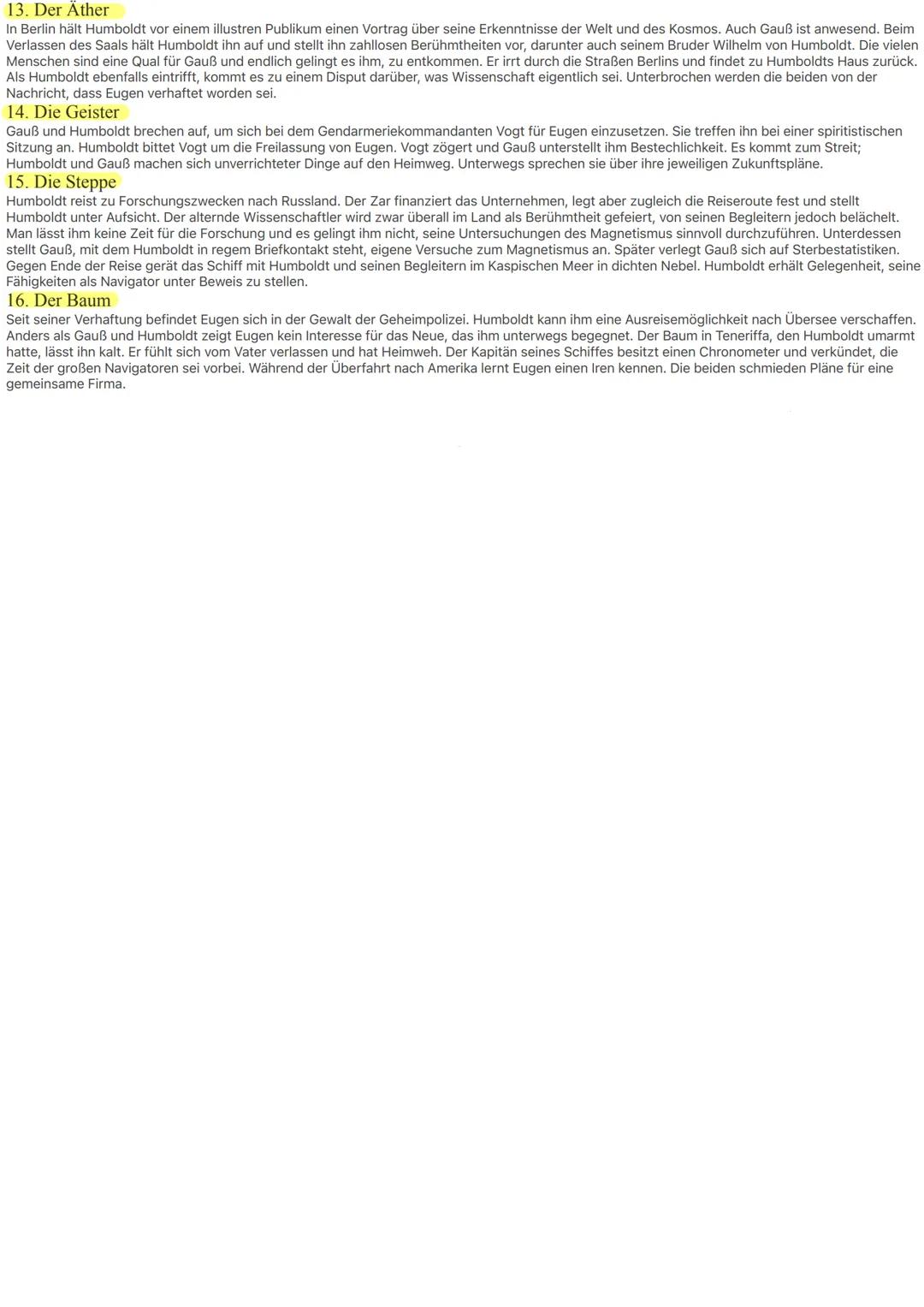 13. Der Äther
In Berlin hält Humboldt vor einem illustren Publikum einen Vortrag über seine Erkenntnisse der Welt und des Kosmos. Auch Gauß ist anwesend. Beim Verlassen des Saals hält Humboldt ihn auf und stellt ihn zahllosen Berühmtheiten vor, darunter auch seinem Bruder Wilhelm von Humboldt. Die vielen Menschen sind eine Qual für Gauß und endlich gelingt es ihm, zu entkommen. Er irrt durch die Straßen Berlins und findet zu Humboldts Haus zurück. Als Humboldt ebenfalls eintrifft, kommt es zu einem Disput darüber, was Wissenschaft eigentlich sei. Unterbrochen werden die beiden von der Nachricht, dass Eugen verhaftet worden sei.

14. Die Geister
Gauß und Humboldt brechen auf, um sich bei dem Gendarmeriekommandanten Vogt für Eugen einzusetzen. Sie treffen ihn bei einer spiritistischen Sitzung an. Humboldt bittet Vogt um die Freilassung von Eugen. Vogt zögert und Gauß unterstellt ihm Bestechlichkeit. Es kommt zum Streit; Humboldt und Gauß machen sich unverrichteter Dinge auf den Heimweg. Unterwegs sprechen sie über ihre jeweiligen Zukunftspläne.

15. Die Steppe
Humboldt reist zu Forschungszwecken nach Russland. Der Zar finanziert das Unternehmen, legt aber zugleich die Reiseroute fest und stellt Humboldt unter Aufsicht. Der alternde Wissenschaftler wird zwar überall im Land als Berühmtheit gefeiert, von seinen Begleitern jedoch belächelt. Man lässt ihm keine Zeit für die Forschung und es gelingt ihm nicht, seine Untersuchungen des Magnetismus sinnvoll durchzuführen. Unterdessen stellt Gauß, mit dem Humboldt in regem Briefkontakt steht, eigene Versuche zum Magnetismus an. Später verlegt Gauß sich auf Sterbestatistiken. Gegen Ende der Reise gerät das Schiff mit Humboldt und seinen Begleitern im Kaspischen Meer in dichten Nebel. Humboldt erhält Gelegenheit, seine Fähigkeiten als Navigator unter Beweis zu stellen.

16. Der Baum
Seit seiner Verhaftung befindet Eugen sich in der Gewalt der Geheimpolizei. Humboldt kann ihm eine Ausreisemöglichkeit nach Übersee verschaffen. Anders als Gauß und Humboldt zeigt Eugen kein Interesse für das Neue, das ihm unterwegs begegnet. Der Baum in Teneriffa, den Humboldt umarmt hatte, lässt ihn kalt. Er fühlt sich vom Vater verlassen und hat Heimweh. Der Kapitän seines Schiffes besitzt einen Chronometer und verkündet, die Zeit der großen Navigatoren sei vorbei. Während der Überfahrt nach Amerika lernt Eugen einen Iren kennen. Die beiden schmieden Pläne für eine gemeinsame Firma.